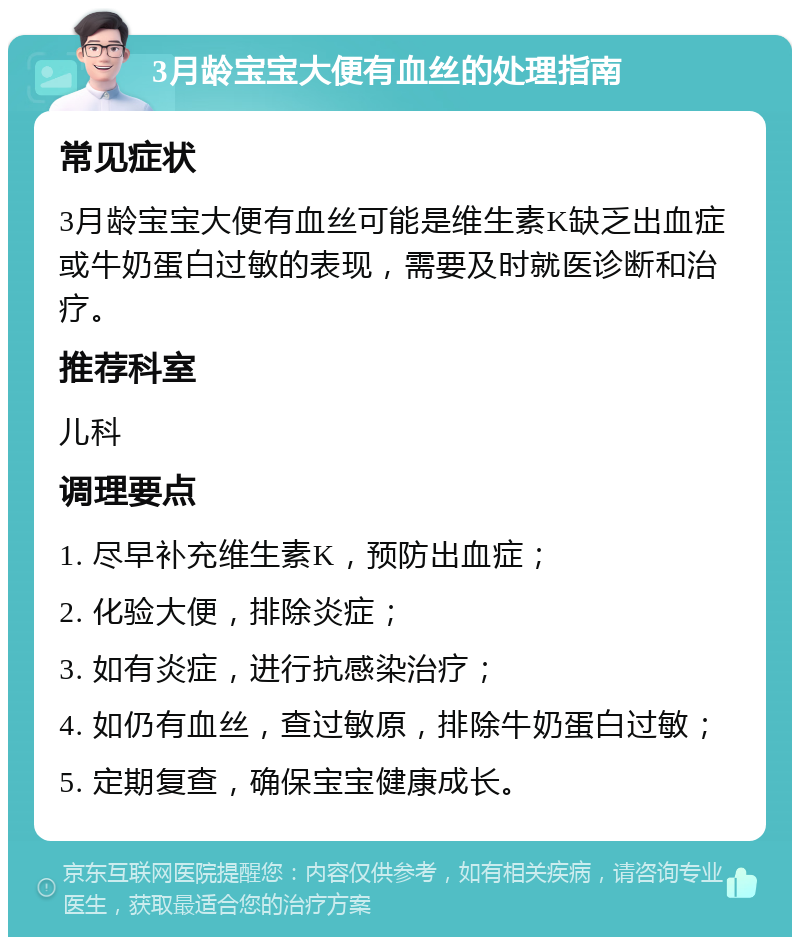 3月龄宝宝大便有血丝的处理指南

常见症状

3月龄宝宝大便有血丝可能是维生素K缺乏出血症或牛奶蛋白过敏的表现，需要及时就医诊断和治疗。

推荐科室

儿科

调理要点

1. 尽早补充维生素K，预防出血症；

2. 化验大便，排除炎症；

3. 如有炎症，进行抗感染治疗；

4. 如仍有血丝，查过敏原，排除牛奶蛋白过敏；

5. 定期复查，确保宝宝健康成长。

京东互联网医院提醒您：内容仅供参考，如有相关疾病，请咨询专业医生，获取最适合您的治疗方案